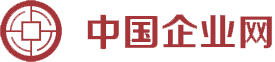 中国企业网